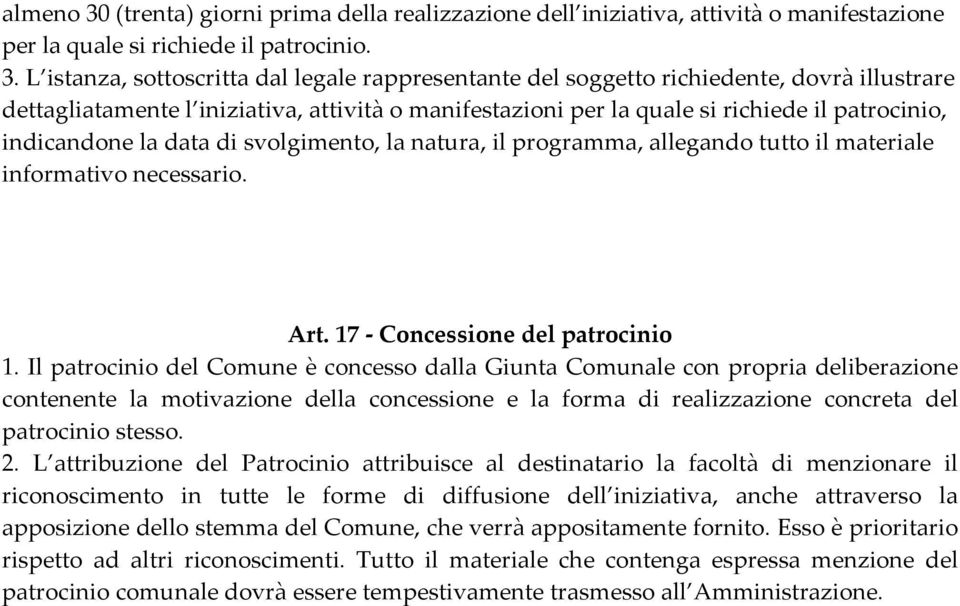 almeno 30 (trenta) giorni prima della realizzazione dell'iniziativa, attività o manifestazione per la quale si richiede il patrocinio.
3. L'istanza, sottoscritta dal legale rappresentante del soggetto richiedente, dovrà illustrare dettagliatamente l'iniziativa, attività o manifestazioni per la quale si richiede il patrocinio, indicandone la data di svolgimento, la natura, il programma, allegando tutto il materiale informativo necessario.

Art. 17 - Concessione del patrocinio
1. Il patrocinio del Comune è concesso dalla Giunta Comunale con propria deliberazione contenente la motivazione della concessione e la forma di realizzazione concreta del patrocinio stesso.
2. L'attribuzione del Patrocinio attribuisce al destinatario la facoltà di menzionare il riconoscimento in tutte le forme di diffusione dell'iniziativa, anche attraverso la apposizione dello stemma del Comune, che verrà appositamente fornito. Esso è prioritario rispetto ad altri riconoscimenti. Tutto il materiale che contenga espressa menzione del patrocinio comunale dovrà essere tempestivamente trasmesso all'Amministrazione.